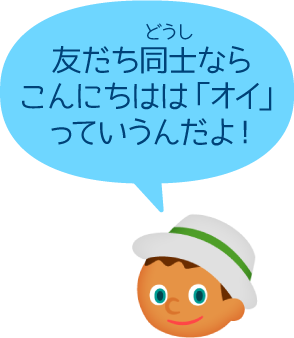 どうし
友だち同士なら
こんにちはは「オイ」
っていうんだよ！